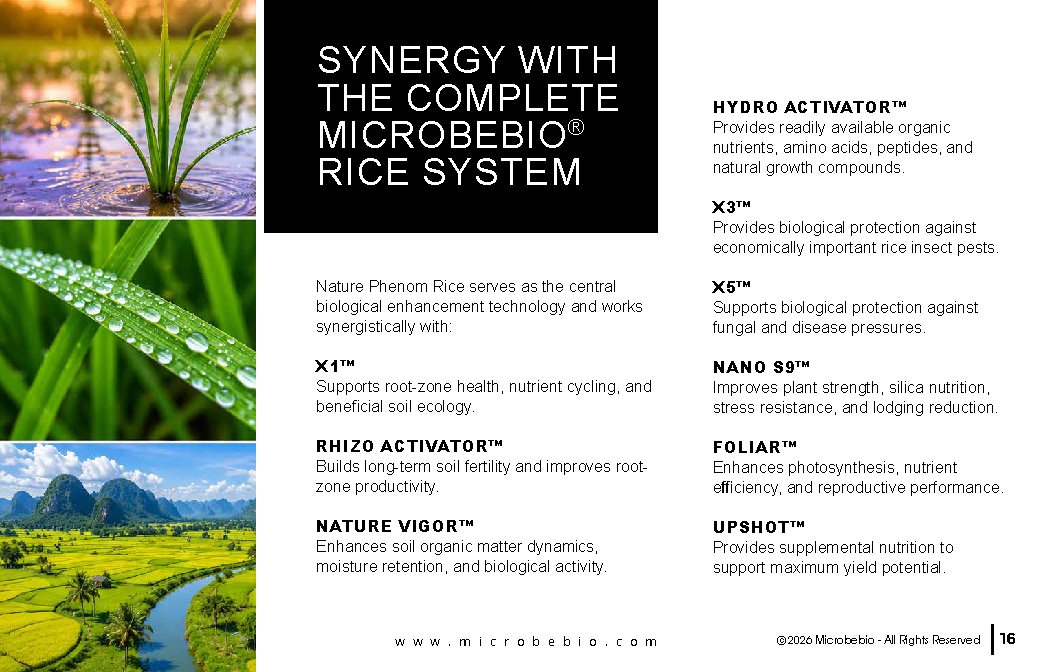 SYNERGY WITH THE COMPLETE MICROBEBIO® RICE SYSTEM

Nature Phenom Rice serves as the central biological enhancement technology and works synergistically with:

X1™
Supports root-zone health, nutrient cycling, and beneficial soil ecology.

RHIZO ACTIVATOR™
Builds long-term soil fertility and improves root-zone productivity.

NATURE VIGOR™
Enhances soil organic matter dynamics, moisture retention, and biological activity.

HYDRO ACTIVATOR™
Provides readily available organic nutrients, amino acids, peptides, and natural growth compounds.

X3™
Provides biological protection against economically important rice insect pests.

X5™
Supports biological protection against fungal and disease pressures.

NANO S9™
Improves plant strength, silica nutrition, stress resistance, and lodging reduction.

FOLIAR™
Enhances photosynthesis, nutrient efficiency, and reproductive performance.

UPSHOT™
Provides supplemental nutrition to support maximum yield potential.

www.microbebio.com

©2026 Microbebio - All Rights Reserved 16